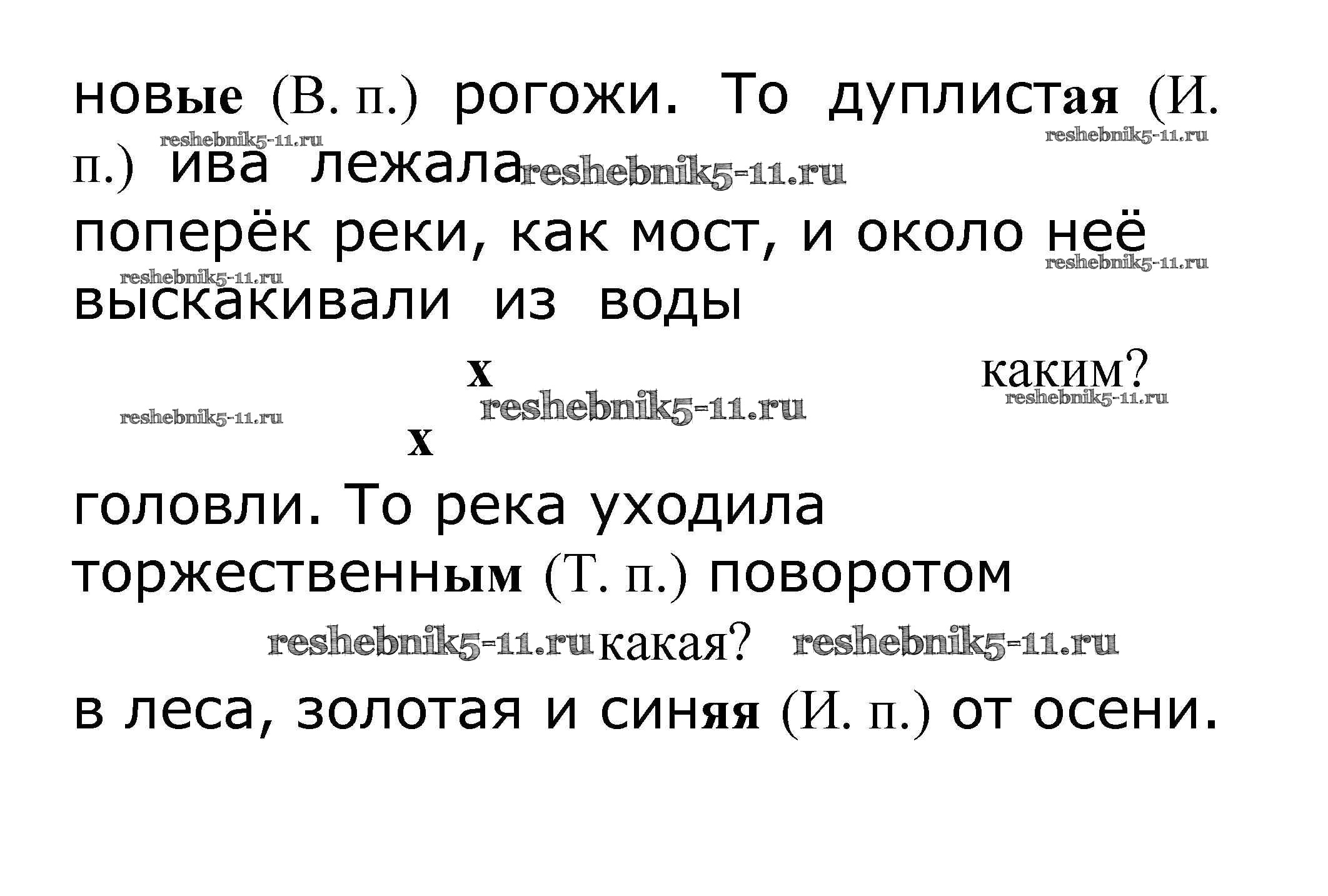 новые (В. п.) рогожи. То дуплистая (И. п.) ива лежала

поперёк реки, как мост, и около неё выскакивали из воды

х

каким?

х

головли. То река уходила торжественным (Т. п.) поворотом

какая?

в леса, золотая и синяя (И. п.) от осени.

reshebnik5-11.ru